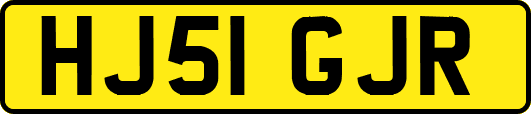 HJ51 GJR